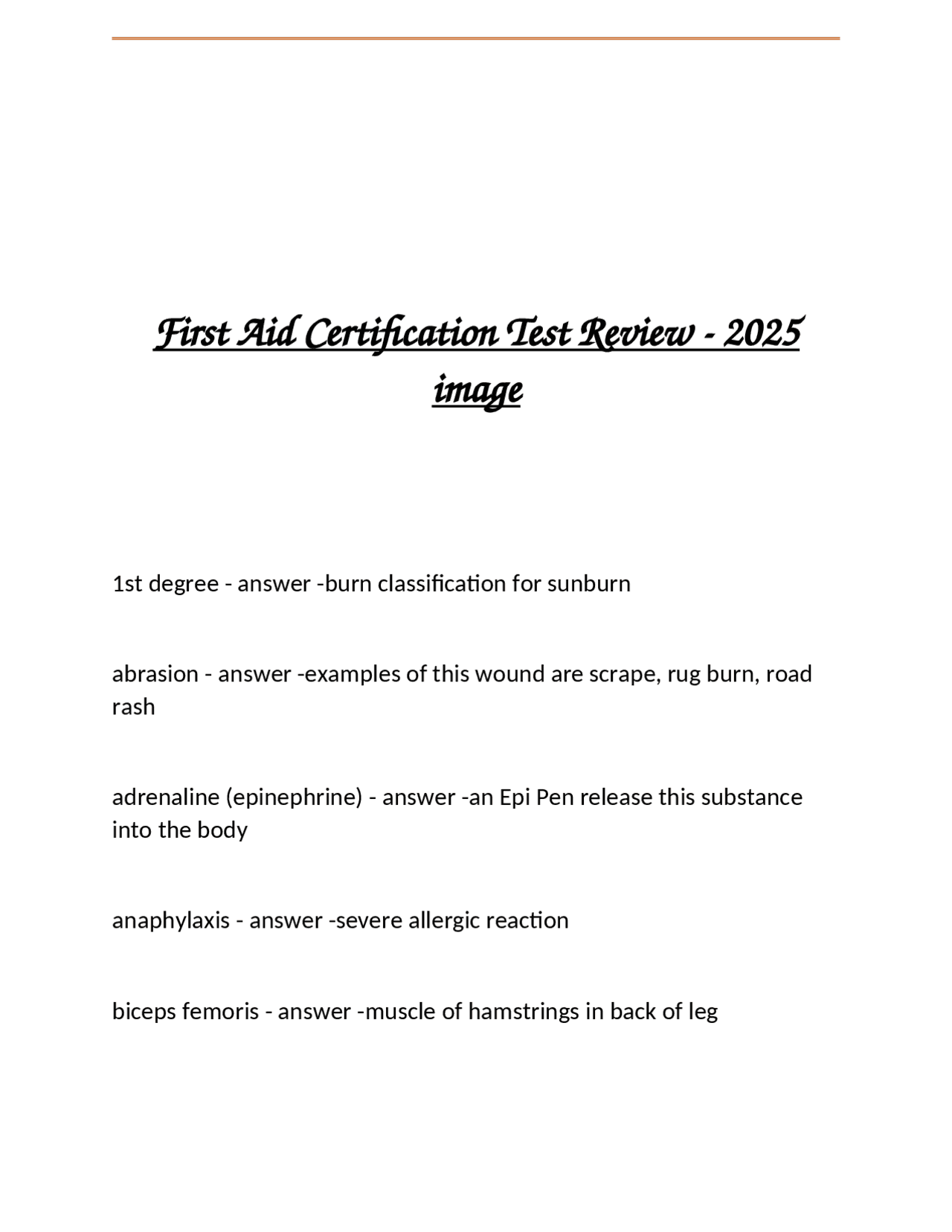 First Aid Certification Test Review - 2025 image

1st degree - answer -burn classification for sunburn

abrasion - answer -examples of this wound are scrape, rug burn, road rash

adrenaline (epinephrine) - answer -an Epi Pen release this substance into the body

anaphylaxis - answer -severe allergic reaction

biceps femoris - answer -muscle of hamstrings in back of leg